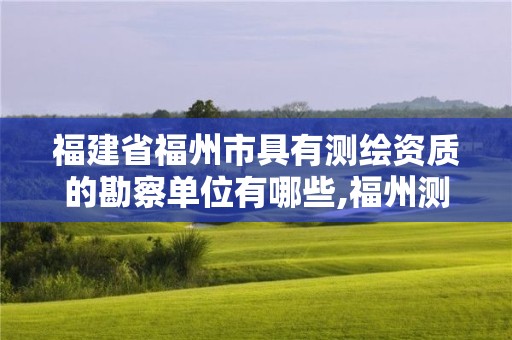 福建省福州市具有测绘资质的勘察单位有哪些,福州测